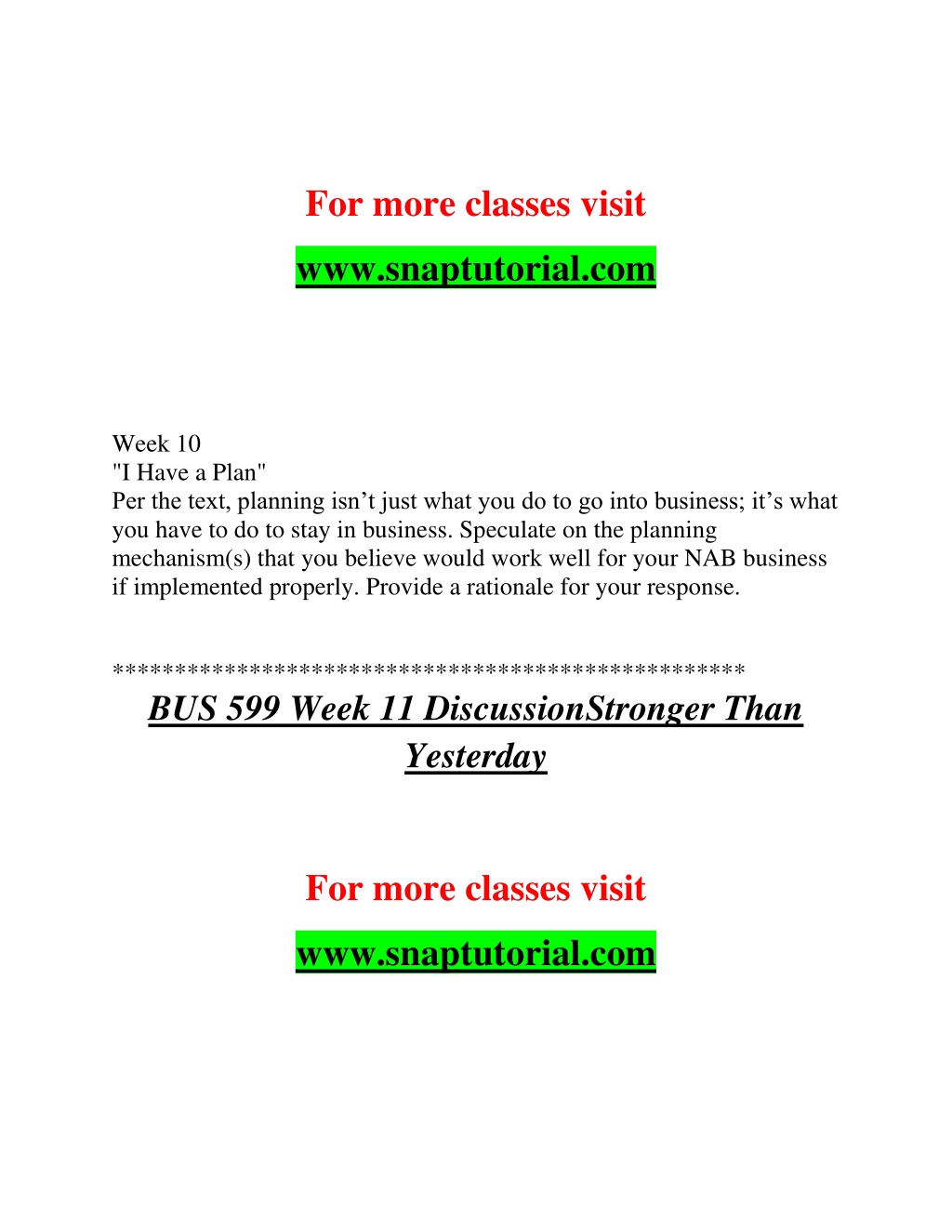 For more classes visit

www.snaptutorial.com

Week 10
"I Have a Plan"
Per the text, planning isn’t just what you do to go into business; it’s what you have to do to stay in business. Speculate on the planning mechanism(s) that you believe would work well for your NAB business if implemented properly. Provide a rationale for your response.

**************************************************

BUS 599 Week 11 DiscussionStronger Than Yesterday

For more classes visit

www.snaptutorial.com